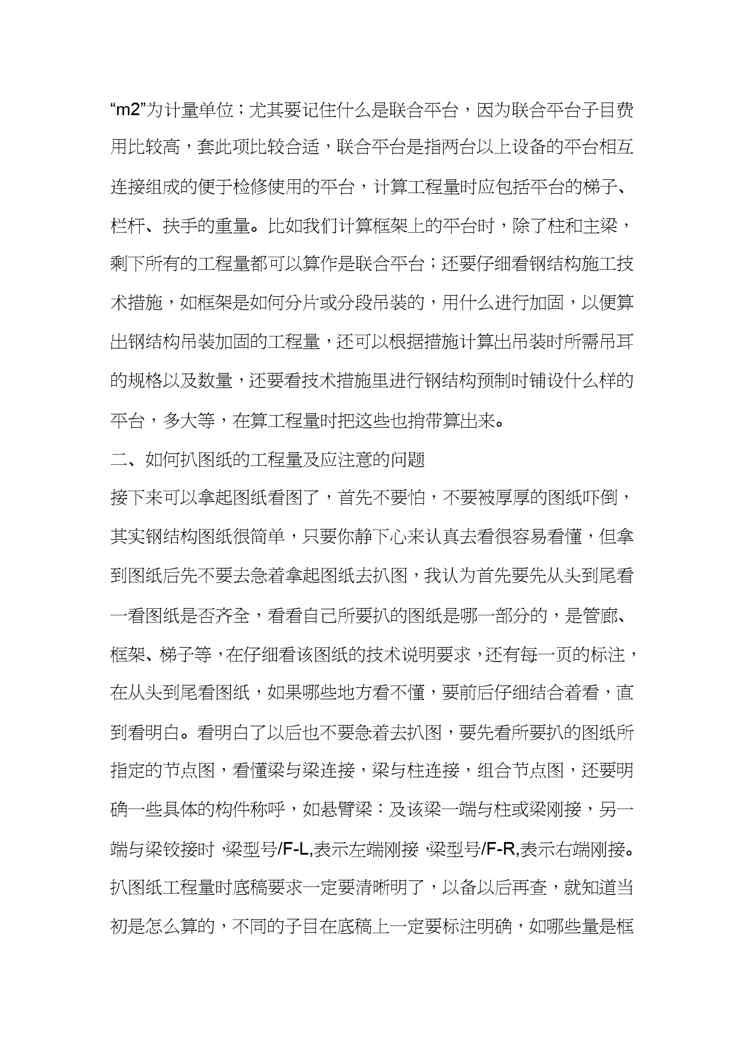 “m2”为计量单位；尤其要记住什么是联合平台，因为联合平台子目费用比较高，套此项比较合适，联合平台是指两台以上设备的平台相互连接组成的便于检修使用的平台，计算工程量时应包括平台的梯子、栏杆、扶手的重量。比如我们计算框架上的平台时，除了柱和主梁，剩下所有的工程量都可以算作是联合平台；还要仔细看钢结构施工技术措施，如框架是如何分片或分段吊装的，用什么进行加固，以便算出钢结构吊装加固的工程量，还可以根据措施计算出吊装时所需吊耳的规格以及数量，还要看技术措施里进行钢结构预制时铺设什么样的平台，多大等，在算工程量时把这些也捎带算出来。

二、如何扒图纸的工程量及应注意的问题

接下来可以拿起图纸看图了，首先不要怕，不要被厚厚的图纸吓倒，其实钢结构图纸很简单，只要你静下心来认真去看很容易看懂，但拿到图纸后先不要去急着拿起图纸去扒图，我认为首先要先从头到尾看一看图纸是否齐全，看看自己所要扒的图纸是哪一部分的，是管廊、框架、梯子等，在仔细看该图纸的技术说明要求，还有每一页的标注，在从头到尾看图纸，如果哪些地方看不懂，要前后仔细结合着看，直到看明白。看明白了以后也不要急着去扒图，要先看所要扒的图纸所指定的节点图，看懂梁与梁连接，梁与柱连接，组合节点图，还要明确一些具体的构件称呼，如悬臂梁：及该梁一端与柱或梁刚接，另一端与梁铰接时，梁型号/F-L,表示左端刚接，梁型号/F-R,表示右端刚接。扒图纸工程量时底稿要求一定要清晰明了，以备以后再查，就知道当初是怎么算的，不同的子目在底稿上一定要标注明确，如哪些量是框